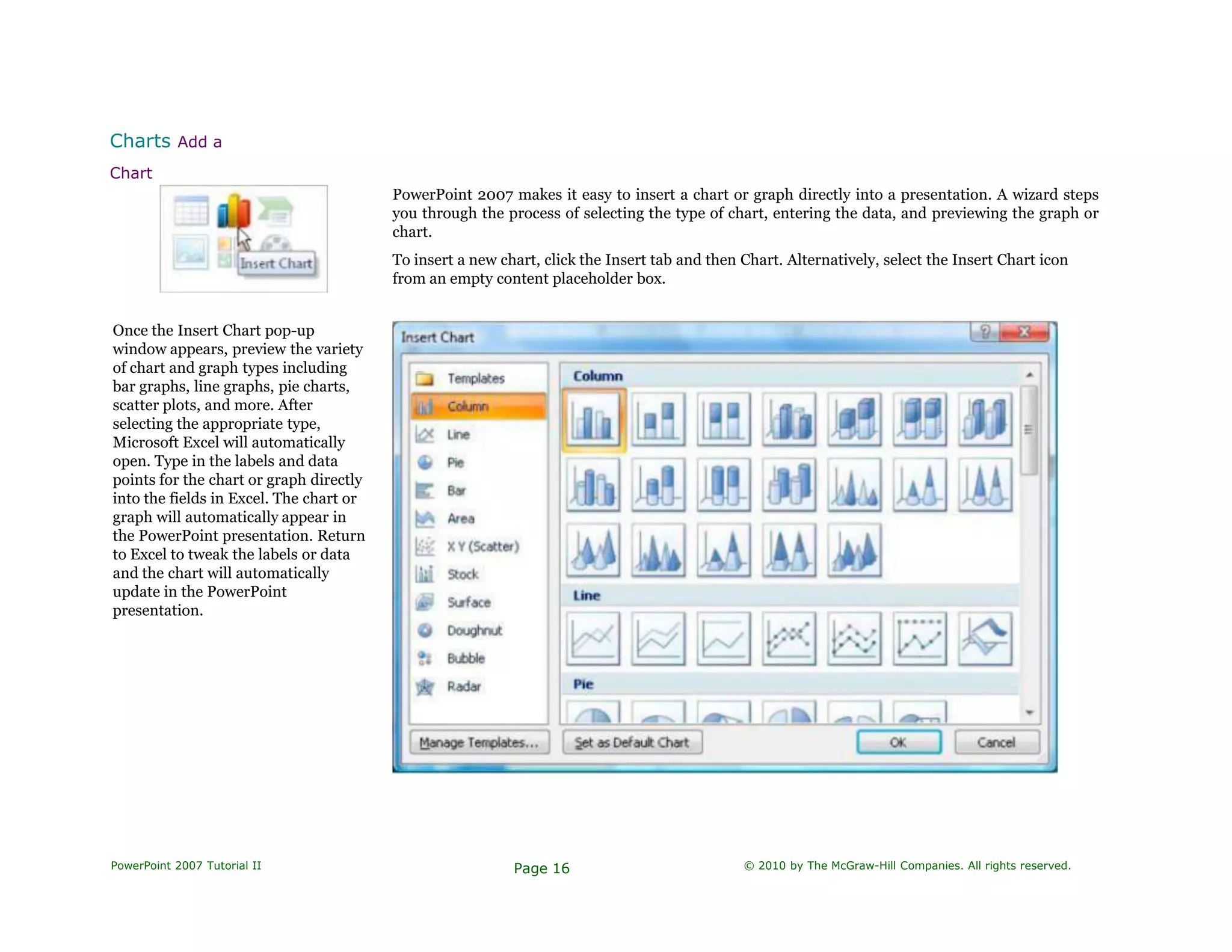 Charts Add a

Chart

Insert Chart

PowerPoint 2007 makes it easy to insert a chart or graph directly into a presentation. A wizard steps you through the process of selecting the type of chart, entering the data, and previewing the graph or chart.

To insert a new chart, click the Insert tab and then Chart. Alternatively, select the Insert Chart icon from an empty content placeholder box.

Once the Insert Chart pop-up window appears, preview the variety of chart and graph types including bar graphs, line graphs, pie charts, scatter plots, and more. After selecting the appropriate type, Microsoft Excel will automatically open. Type in the labels and data points for the chart or graph directly into the fields in Excel. The chart or graph will automatically appear in the PowerPoint presentation. Return to Excel to tweak the labels or data and the chart will automatically update in the PowerPoint presentation.

Insert Chart

Templates
Column
Line
Pie
Bar
Area
X Y (Scatter)
Stock
Surface
Doughnut
Bubble
Radar

Column

Line

Pie

Manage Templates... Set as Default Chart OK Cancel

PowerPoint 2007 Tutorial II

Page 16

© 2010 by The McGraw-Hill Companies. All rights reserved.